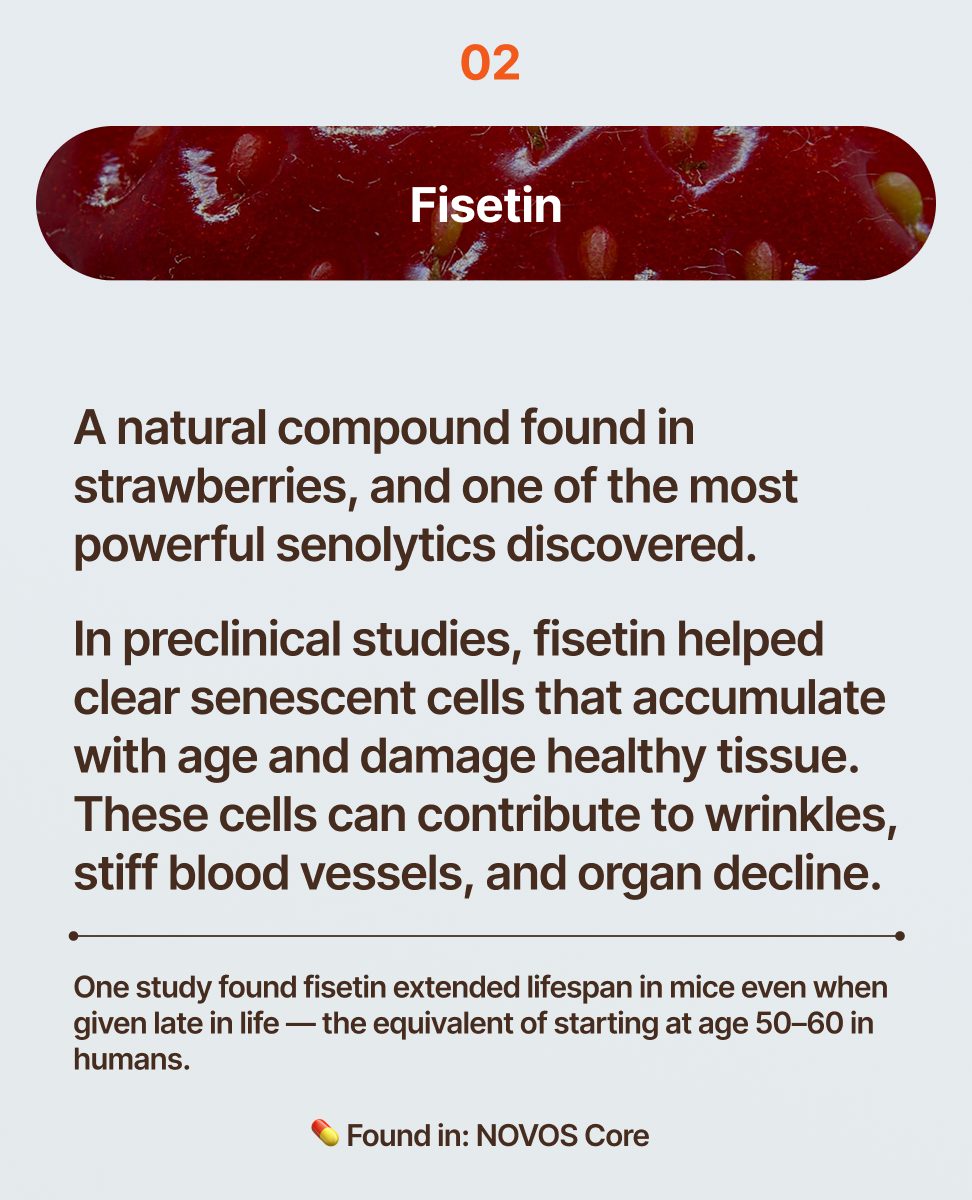 02

Fisetin

A natural compound found in strawberries, and one of the most powerful senolytics discovered.

In preclinical studies, fisetin helped clear senescent cells that accumulate with age and damage healthy tissue. These cells can contribute to wrinkles, stiff blood vessels, and organ decline.

One study found fisetin extended lifespan in mice even when given late in life — the equivalent of starting at age 50–60 in humans.

💊 Found in: NOVOS Core